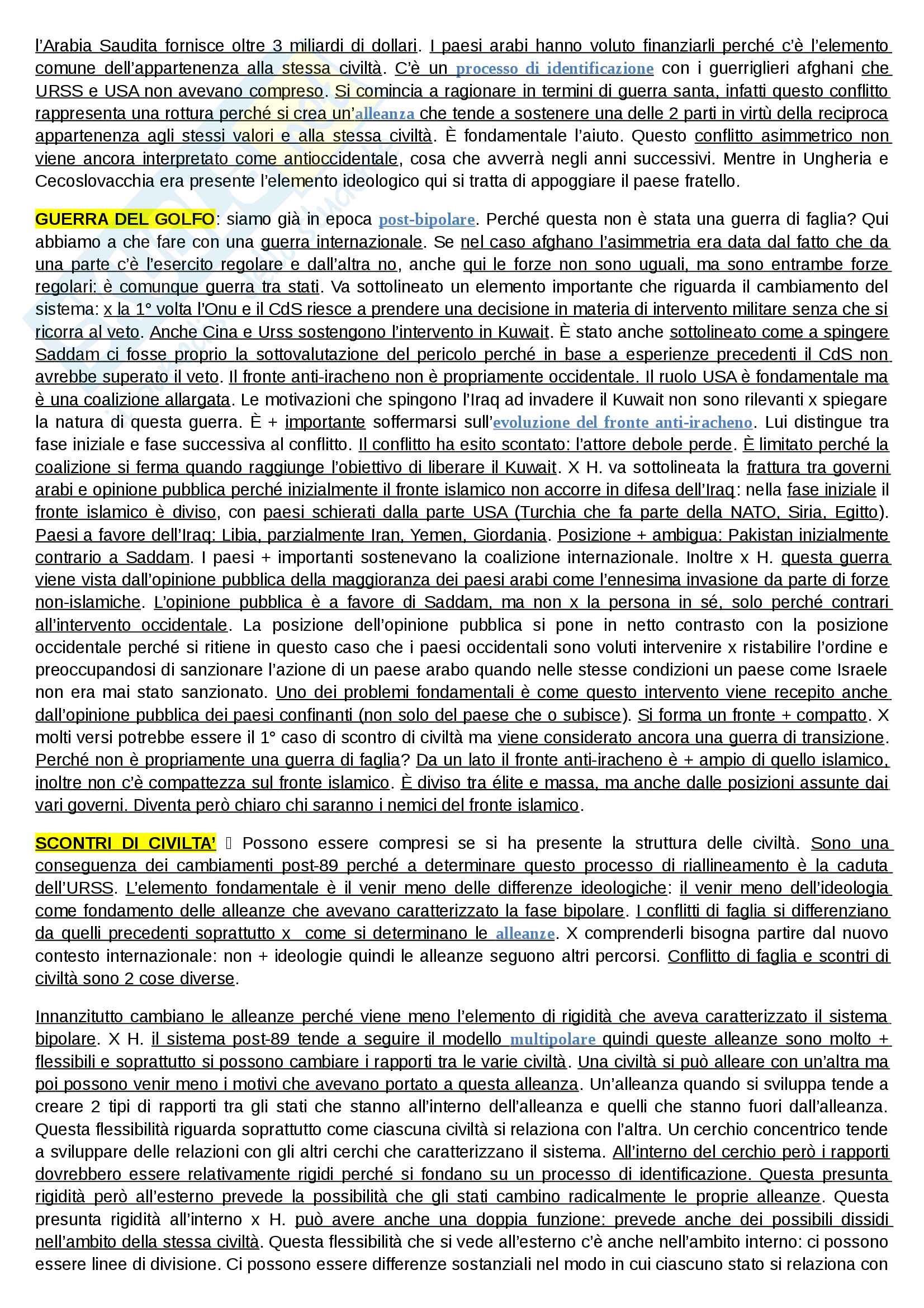 l'Arabia Saudita fornisce oltre 3 miliardi di dollari. I paesi arabi hanno voluto finanziarli perché c'è l'elemento comune dell'appartenenza alla stessa civiltà. C'è un processo di identificazione con i guerriglieri afghani che URSS e USA non avevano compreso. Si comincia a ragionare in termini di guerra santa, infatti questo conflitto rappresenta una rottura perché si crea un'alleanza che tende a sostenere una delle 2 parti in virtù della reciproca appartenenza agli stessi valori e alla stessa civiltà. È fondamentale l'aiuto. Questo conflitto asimmetrico non viene ancora interpretato come antioccidentale, cosa che avverrà negli anni successivi. Mentre in Ungheria e Cecoslovacchia era presente l'elemento ideologico qui si tratta di appoggiare il paese fratello.

GUERRA DEL GOLFO: siamo già in epoca post-bipolare. Perché questa non è stata una guerra di faglia? Qui abbiamo a che fare con una guerra internazionale. Se nel caso afghano l'asimmetria era data dal fatto che da una parte c'è l'esercito regolare e dall'altra no, anche qui le forze non sono uguali, ma sono entrambe forze regolari: è comunque guerra tra stati. Va sottolineato un elemento importante che riguarda il cambiamento del sistema: x la 1° volta l'Onu e il CdS riesce a prendere una decisione in materia di intervento militare senza che si ricorra al veto. Anche Cina e Urss sostengono l'intervento in Kuwait. È stato anche sottolineato come a spingere Saddam ci fosse proprio la sottovalutazione del pericolo perché in base a esperienze precedenti il CdS non avrebbe superato il veto. Il fronte anti-iracheno non è propriamente occidentale. Il ruolo USA è fondamentale ma è una coalizione allargata. Le motivazioni che spingono l'Iraq ad invadere il Kuwait non sono rilevanti x spiegare la natura di questa guerra. È + importante soffermarsi sull'evoluzione del fronte anti-iracheno. Lui distingue tra fase iniziale e fase successiva al conflitto. Il conflitto ha esito scontato: l'attore debole perde. È limitato perché la coalizione si ferma quando raggiunge l'obiettivo di liberare il Kuwait. X H. va sottolineata la frattura tra governi arabi e opinione pubblica perché inizialmente il fronte islamico non accorre in difesa dell'Iraq: nella fase iniziale il fronte islamico è diviso, con paesi schierati dalla parte USA (Turchia che fa parte della NATO, Siria, Egitto). Paesi a favore dell'Iraq: Libia, parzialmente Iran, Yemen, Giordania. Posizione + ambigua: Pakistan inizialmente contrario a Saddam. I paesi + importanti sostenevano la coalizione internazionale. Inoltre x H. questa guerra viene vista dall'opinione pubblica della maggioranza dei paesi arabi come l'ennesima invasione da parte di forze non-islamiche. L'opinione pubblica è a favore di Saddam, ma non x la persona in sé, solo perché contrari all'intervento occidentale. La posizione dell'opinione pubblica si pone in netto contrasto con la posizione occidentale perché si ritiene in questo caso che i paesi occidentali sono voluti intervenire x ristabilire l'ordine e preoccupandosi di sanzionare l'azione di un paese arabo quando nelle stesse condizioni un paese come Israele non era mai stato sanzionato. Uno dei problemi fondamentali è come questo intervento viene recepito anche dall'opinione pubblica dei paesi confinanti (non solo del paese che o subisce). Si forma un fronte + compatto. X molti versi potrebbe essere il 1° caso di scontro di civiltà ma viene considerato ancora una guerra di transizione. Perché non è propriamente una guerra di faglia? Da un lato il fronte anti-iracheno è + ampio di quello islamico, inoltre non c'è compattezza sul fronte islamico. È diviso tra élite e massa, ma anche dalle posizioni assunte dai vari governi. Diventa però chiaro chi saranno i nemici del fronte islamico.

SCONTRI DI CIVILTA' Possono essere compresi se si ha presente la struttura delle civiltà. Sono una conseguenza dei cambiamenti post-89 perché a determinare questo processo di riallineamento è la caduta dell'URSS. L'elemento fondamentale è il venir meno delle differenze ideologiche: il venir meno dell'ideologia come fondamento delle alleanze che avevano caratterizzato la fase bipolare. I conflitti di faglia si differenziano da quelli precedenti soprattutto x come si determinano le alleanze. X comprenderli bisogna partire dal nuovo contesto internazionale: non + ideologie quindi le alleanze seguono altri percorsi. Conflitto di faglia e scontri di civiltà sono 2 cose diverse.

Innanzitutto cambiano le alleanze perché viene meno l'elemento di rigidità che aveva caratterizzato il sistema bipolare. X H. il sistema post-89 tende a seguire il modello multipolare quindi queste alleanze sono molto + flessibili e soprattutto si possono cambiare i rapporti tra le varie civiltà. Una civiltà si può alleare con un'altra ma poi possono venir meno i motivi che avevano portato a questa alleanza. Un'alleanza quando si sviluppa tende a creare 2 tipi di rapporti tra gli stati che stanno all'interno dell'alleanza e quelli che stanno fuori dall'alleanza. Questa flessibilità riguarda soprattutto come ciascuna civiltà si relaziona con l'altra. Un cerchio concentrico tende a sviluppare delle relazioni con gli altri cerchi che caratterizzano il sistema. All'interno del cerchio però i rapporti dovrebbero essere relativamente rigidi perché si fondano su un processo di identificazione. Questa presunta rigidità però all'esterno prevede la possibilità che gli stati cambino radicalmente le proprie alleanze. Questa presunta rigidità all'interno x H. può avere anche una doppia funzione: prevede anche dei possibili dissidi nell'ambito della stessa civiltà. Questa flessibilità che si vede all'esterno c'è anche nell'ambito interno: ci possono essere linee di divisione. Ci possono essere differenze sostanziali nel modo in cui ciascuno stato si relaziona con